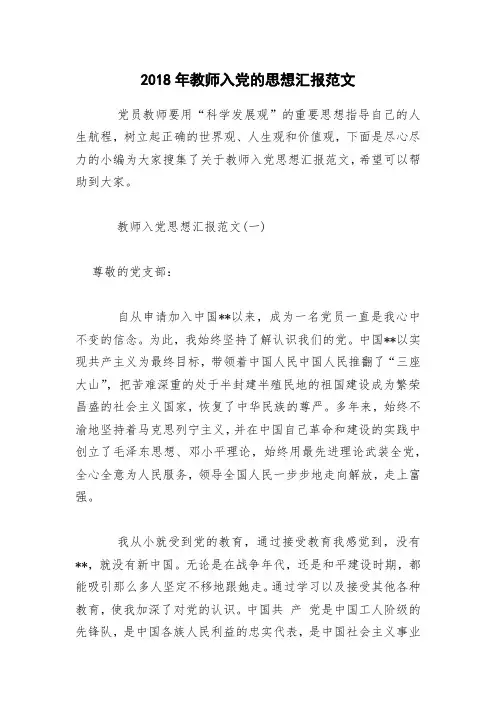 2018 年教师入党的思想汇报范文

党员教师要用“科学发展观”的重要思想指导自己的人生航程，树立起正确的世界观、人生观和价值观，下面是尽心尽力的小编为大家搜集了关于教师入党思想汇报范文，希望可以帮助到大家。

教师入党思想汇报范文(一)

尊敬的党支部：

自从申请加入中国**以来，成为一名党员一直是我心中不变的信念。为此，我始终坚持了解认识我们的党。中国**以实现共产主义为最终目标，带领着中国人民中国人民推翻了“三座大山”，把苦难深重的处于半封建半殖民地的祖国建设成为繁荣昌盛的社会主义国家，恢复了中华民族的尊严。多年来，始终不渝地坚持着马克思列宁主义，并在中国自己革命和建设的实践中创立了毛泽东思想、邓小平理论，始终用最先进理论武装全党，全心全意为人民服务，领导全国人民一步步地走向解放，走上富强。

我从小就受到党的教育，通过接受教育我感觉到，没有**，就没有新中国。无论是在战争年代，还是和平建设时期，都能吸引那么多人坚定不移地跟她走。通过学习以及接受其他各种教育，使我加深了对党的认识。中国共 产 党是中国工人阶级的先锋队，是中国各族人民利益的忠实代表，是中国社会主义事业